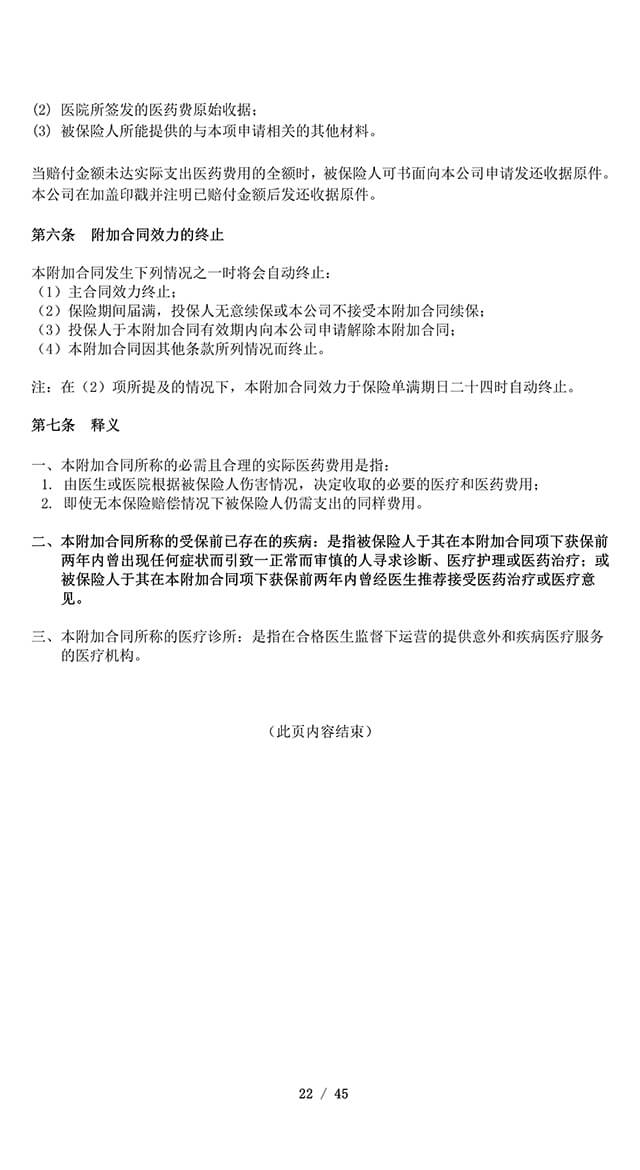 (2) 医院所签发的医药费原始收据；
(3) 被保险人所能提供的与本项申请相关的其他材料。

当赔付金额未达实际支出医药费用的全额时，被保险人可书面向本公司申请发还收据原件。本公司在加盖印戳并注明已赔付金额后发还收据原件。

第六条　附加合同效力的终止

本附加合同发生下列情况之一时将会自动终止：
（1）主合同效力终止；
（2）保险期间届满，投保人无意续保或本公司不接受本附加合同续保；
（3）投保人于本附加合同有效期内向本公司申请解除本附加合同；
（4）本附加合同因其他条款所列情况而终止。

注：在（2）项所提及的情况下，本附加合同效力于保险单满期日二十四时自动终止。

第七条　释义

一、本附加合同所称的必需且合理的实际医药费用是指：
1. 由医生或医院根据被保险人伤害情况，决定收取的必要的医疗和医药费用；
2. 即使无本保险赔偿情况下被保险人仍需支出的同样费用。

二、本附加合同所称的受保前已存在的疾病：是指被保险人于其在本附加合同项下获保前两年内曾出现任何症状而引致一正常而审慎的人寻求诊断、医疗护理或医药治疗；或被保险人于其在本附加合同项下获保前两年内曾经医生推荐接受医药治疗或医疗意见。

三、本附加合同所称的医疗诊所：是指在合格医生监督下运营的提供意外和疾病医疗服务的医疗机构。

（此页内容结束）

22 / 45